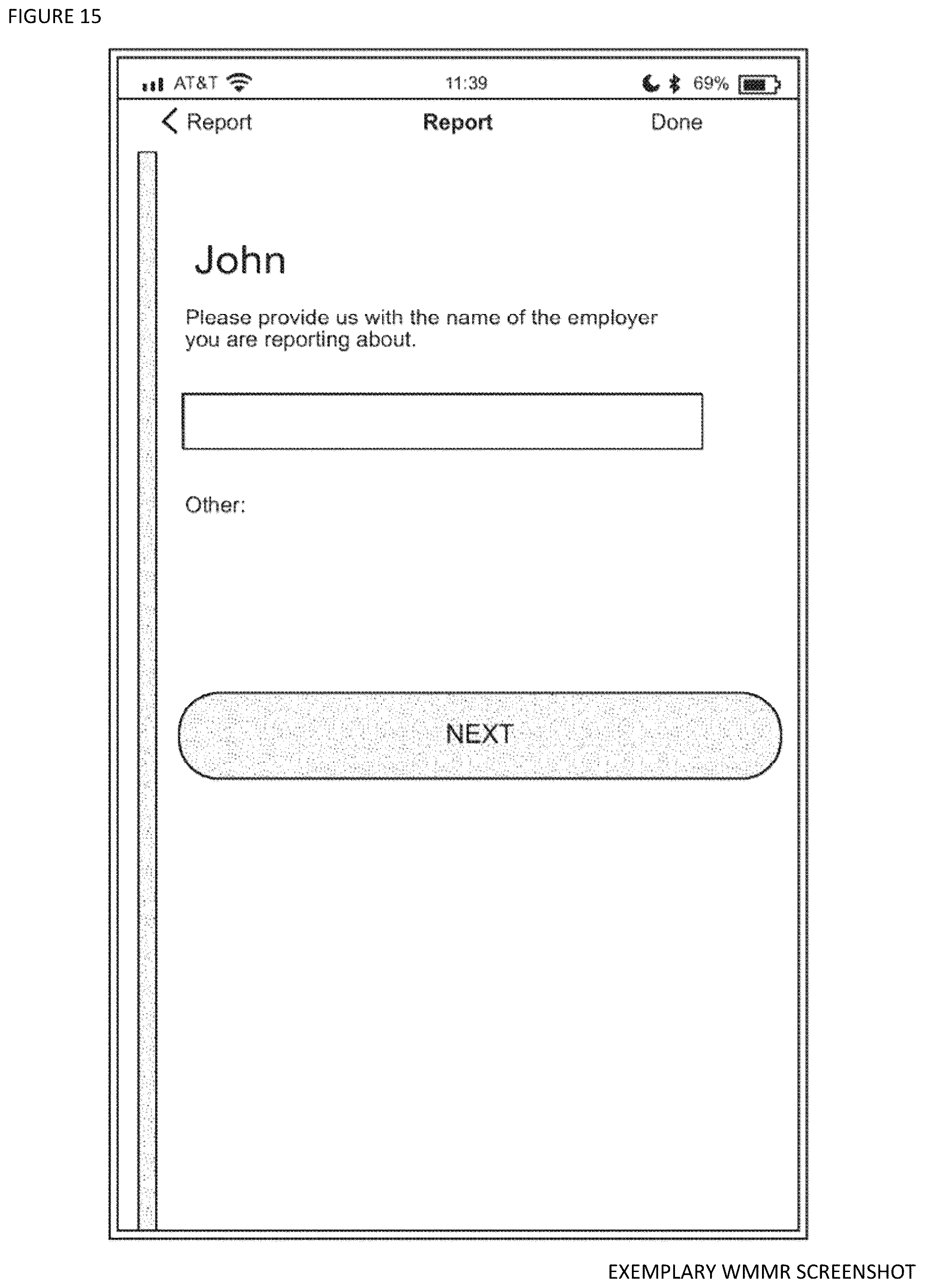 FIGURE 15

AT&T 11:39 69%

Report Report Done

John

Please provide us with the name of the employer you are reporting about.

Other:

NEXT

EXEMPLARY WMMR SCREENSHOT